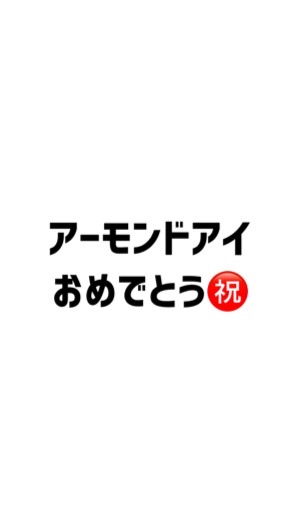 アーモンドアイ
おめでとう㊗